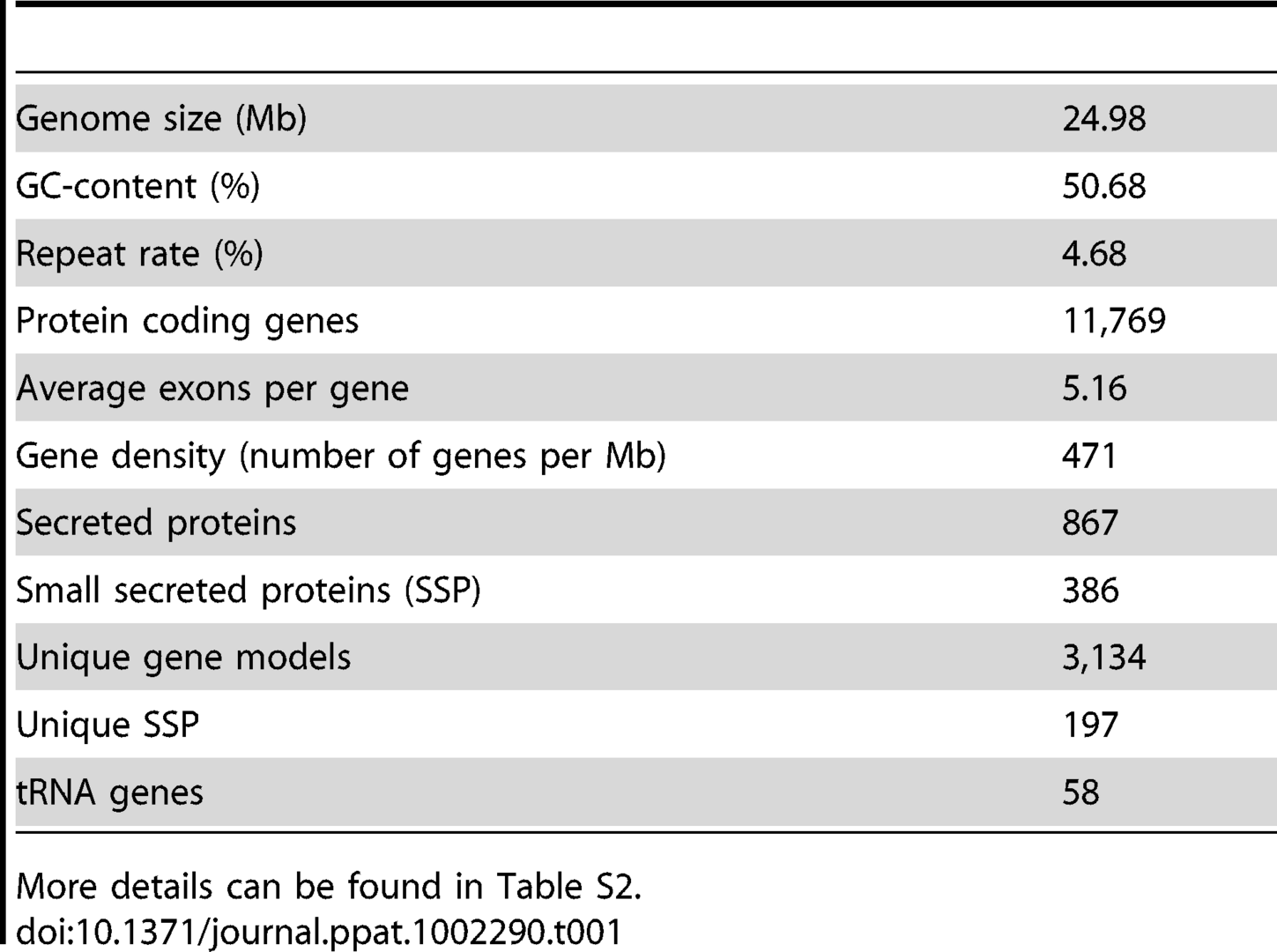 | Genome size (Mb) | 24.98 |
|---|---|
| GC-content (%) | 50.68 |
| Repeat rate (%) | 4.68 |
| Protein coding genes | 11,769 |
| Average exons per gene | 5.16 |
| Gene density (number of genes per Mb) | 471 |
| Secreted proteins | 867 |
| Small secreted proteins (SSP) | 386 |
| Unique gene models | 3,134 |
| Unique SSP | 197 |
| tRNA genes | 58 |

More details can be found in Table S2.
doi:10.1371/journal.ppat.1002290.t001